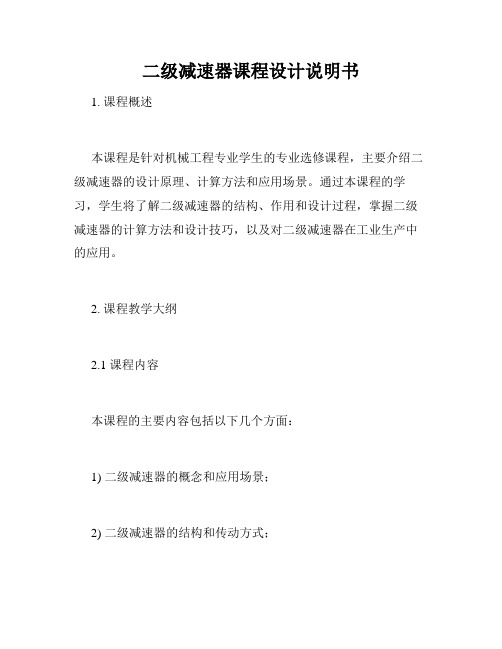 二级减速器课程设计说明书

1. 课程概述

本课程是针对机械工程专业学生的专业选修课程，主要介绍二级减速器的设计原理、计算方法和应用场景。通过本课程的学习，学生将了解二级减速器的结构、作用和设计过程，掌握二级减速器的计算方法和设计技巧，以及对二级减速器在工业生产中的应用。

2. 课程教学大纲

2.1 课程内容

本课程的主要内容包括以下几个方面：

1) 二级减速器的概念和应用场景；

2) 二级减速器的结构和传动方式；